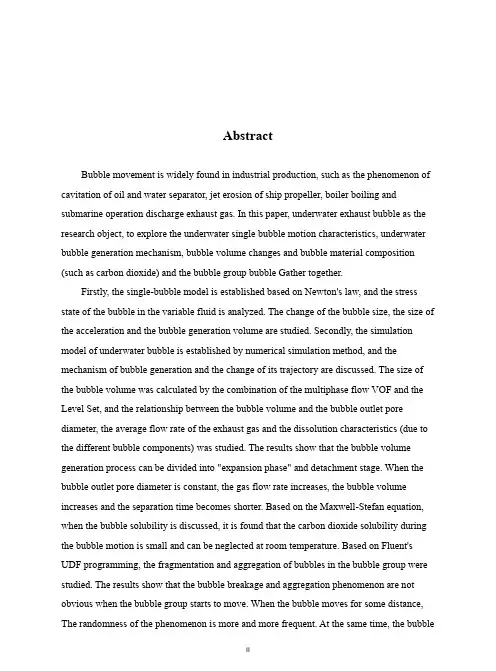 Abstract

Bubble movement is widely found in industrial production, such as the phenomenon of cavitation of oil and water separator, jet erosion of ship propeller, boiler boiling and submarine operation discharge exhaust gas. In this paper, underwater exhaust bubble as the research object, to explore the underwater single bubble motion characteristics, underwater bubble generation mechanism, bubble volume changes and bubble material composition (such as carbon dioxide) and the bubble group bubble Gather together.

Firstly, the single-bubble model is established based on Newton's law, and the stress state of the bubble in the variable fluid is analyzed. The change of the bubble size, the size of the acceleration and the bubble generation volume are studied. Secondly, the simulation model of underwater bubble is established by numerical simulation method, and the mechanism of bubble generation and the change of its trajectory are discussed. The size of the bubble volume was calculated by the combination of the multiphase flow VOF and the Level Set, and the relationship between the bubble volume and the bubble outlet pore diameter, the average flow rate of the exhaust gas and the dissolution characteristics (due to the different bubble components) was studied. The results show that the bubble volume generation process can be divided into "expansion phase" and detachment stage. When the bubble outlet pore diameter is constant, the gas flow rate increases, the bubble volume increases and the separation time becomes shorter. Based on the Maxwell-Stefan equation, when the bubble solubility is discussed, it is found that the carbon dioxide solubility during the bubble motion is small and can be neglected at room temperature. Based on Fluent's UDF programming, the fragmentation and aggregation of bubbles in the bubble group were studied. The results show that the bubble breakage and aggregation phenomenon are not obvious when the bubble group starts to move. When the bubble moves for some distance, The randomness of the phenomenon is more and more frequent. At the same time, the bubble

II